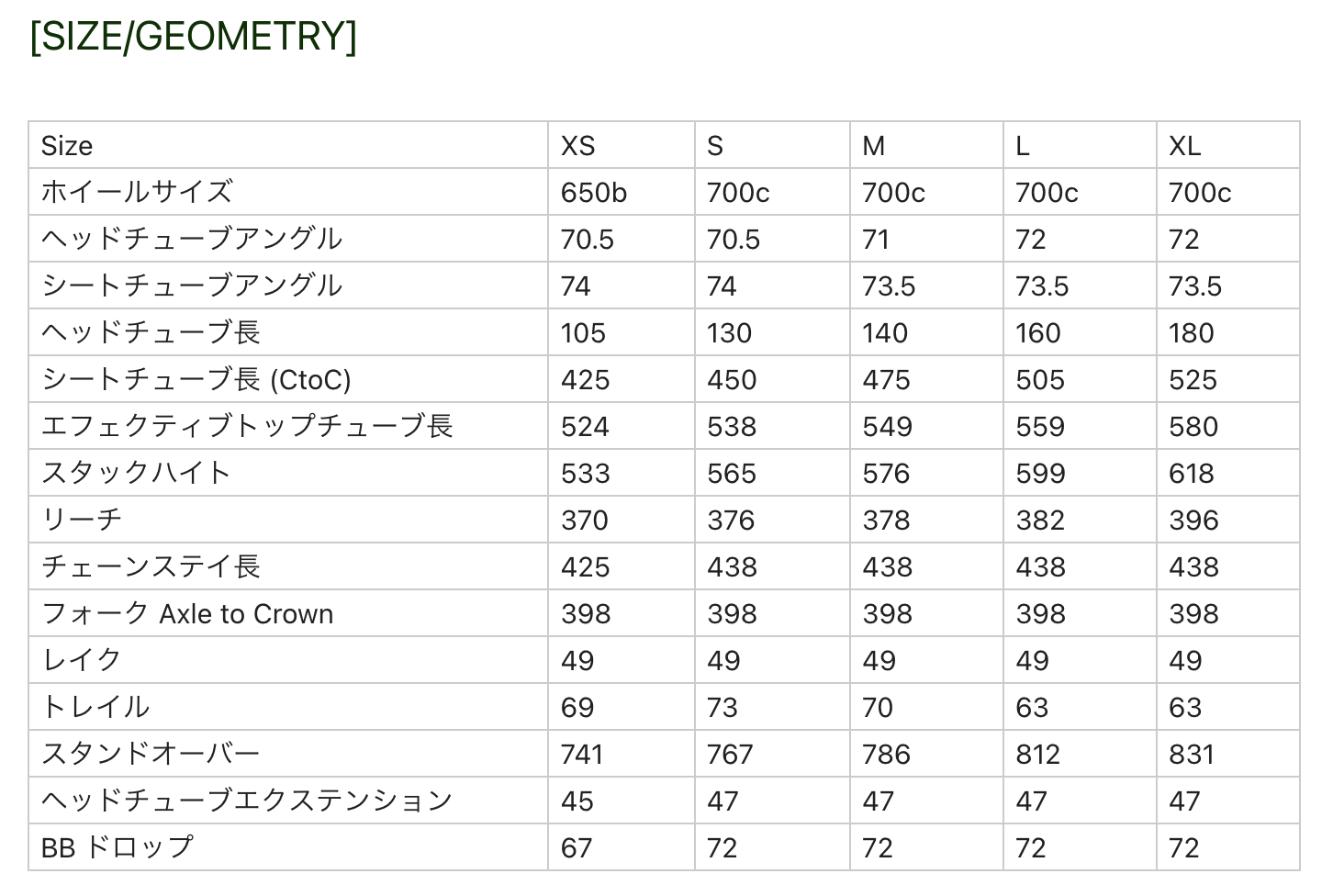 [SIZE/GEOMETRY]

| Size | XS | S | M | L | XL |
|---|---|---|---|---|---|
| ホイールサイズ | 650b | 700c | 700c | 700c | 700c |
| ヘッドチューブアングル | 70.5 | 70.5 | 71 | 72 | 72 |
| シートチューブアングル | 74 | 74 | 73.5 | 73.5 | 73.5 |
| ヘッドチューブ長 | 105 | 130 | 140 | 160 | 180 |
| シートチューブ長 (CtoC) | 425 | 450 | 475 | 505 | 525 |
| エフェクティブトップチューブ長 | 524 | 538 | 549 | 559 | 580 |
| スタックハイト | 533 | 565 | 576 | 599 | 618 |
| リーチ | 370 | 376 | 378 | 382 | 396 |
| チェーンステイ長 | 425 | 438 | 438 | 438 | 438 |
| フォーク Axle to Crown | 398 | 398 | 398 | 398 | 398 |
| レイク | 49 | 49 | 49 | 49 | 49 |
| トレイル | 69 | 73 | 70 | 63 | 63 |
| スタンドオーバー | 741 | 767 | 786 | 812 | 831 |
| ヘッドチューブエクステンション | 45 | 47 | 47 | 47 | 47 |
| BB ドロップ | 67 | 72 | 72 | 72 | 72 |